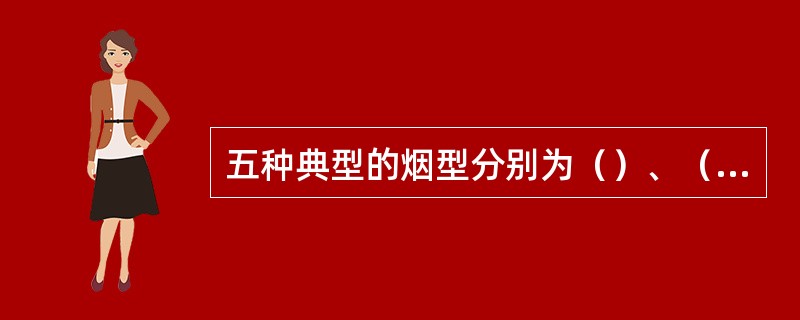 五种典型的烟型分别为（）、（...